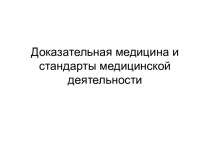 Доказательная медицина и стандарты медицинской деятельности